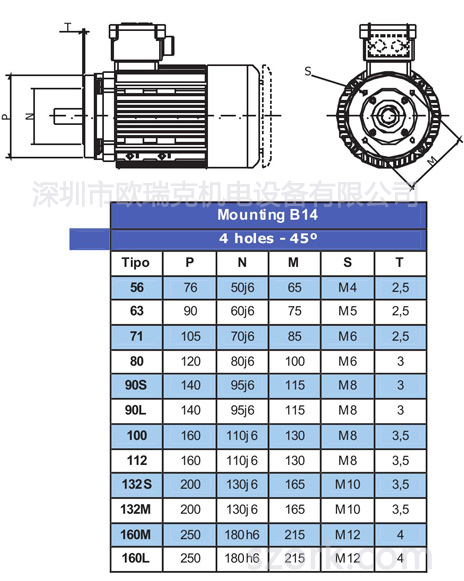 T

P

N

S

M

深圳市欧瑞克机电设备有限公司

Mounting B14

4 holes - 45º

| Tipo | P | N | M | S | T |
|---|---|---|---|---|---|
| 56 | 76 | 50j6 | 65 | M4 | 2,5 |
| 63 | 90 | 60j6 | 75 | M5 | 2,5 |
| 71 | 105 | 70j6 | 85 | M6 | 2,5 |
| 80 | 120 | 80j6 | 100 | M6 | 3 |
| 90S | 140 | 95j6 | 115 | M8 | 3 |
| 90L | 140 | 95j6 | 115 | M8 | 3 |
| 100 | 160 | 110j6 | 130 | M8 | 3,5 |
| 112 | 160 | 110j6 | 130 | M8 | 3,5 |
| 132S | 200 | 130j6 | 165 | M10 | 3,5 |
| 132M | 200 | 130j6 | 165 | M10 | 3,5 |
| 160M | 250 | 180h6 | 215 | M12 | 4 |
| 160L | 250 | 180h6 | 215 | M12 | 4 |

szork.com